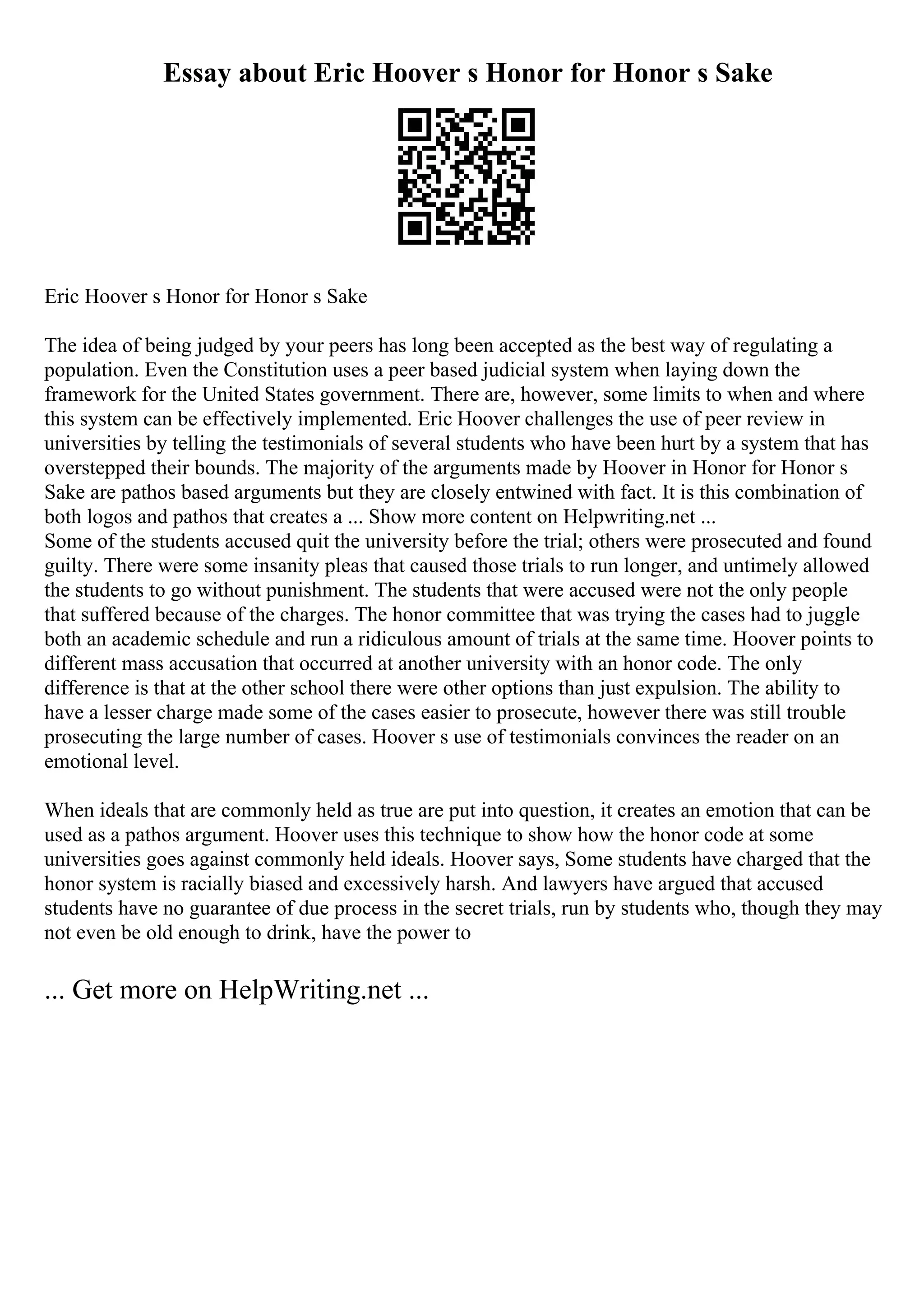 Essay about Eric Hoover s Honor for Honor s Sake

Eric Hoover s Honor for Honor s Sake

The idea of being judged by your peers has long been accepted as the best way of regulating a population. Even the Constitution uses a peer based judicial system when laying down the framework for the United States government. There are, however, some limits to when and where this system can be effectively implemented. Eric Hoover challenges the use of peer review in universities by telling the testimonials of several students who have been hurt by a system that has overstepped their bounds. The majority of the arguments made by Hoover in Honor for Honor s Sake are pathos based arguments but they are closely entwined with fact. It is this combination of both logos and pathos that creates a ... Show more content on Helpwriting.net ...
Some of the students accused quit the university before the trial; others were prosecuted and found guilty. There were some insanity pleas that caused those trials to run longer, and untimely allowed the students to go without punishment. The students that were accused were not the only people that suffered because of the charges. The honor committee that was trying the cases had to juggle both an academic schedule and run a ridiculous amount of trials at the same time. Hoover points to different mass accusation that occurred at another university with an honor code. The only difference is that at the other school there were other options than just expulsion. The ability to have a lesser charge made some of the cases easier to prosecute, however there was still trouble prosecuting the large number of cases. Hoover s use of testimonials convinces the reader on an emotional level.

When ideals that are commonly held as true are put into question, it creates an emotion that can be used as a pathos argument. Hoover uses this technique to show how the honor code at some universities goes against commonly held ideals. Hoover says, Some students have charged that the honor system is racially biased and excessively harsh. And lawyers have argued that accused students have no guarantee of due process in the secret trials, run by students who, though they may not even be old enough to drink, have the power to

... Get more on HelpWriting.net ...